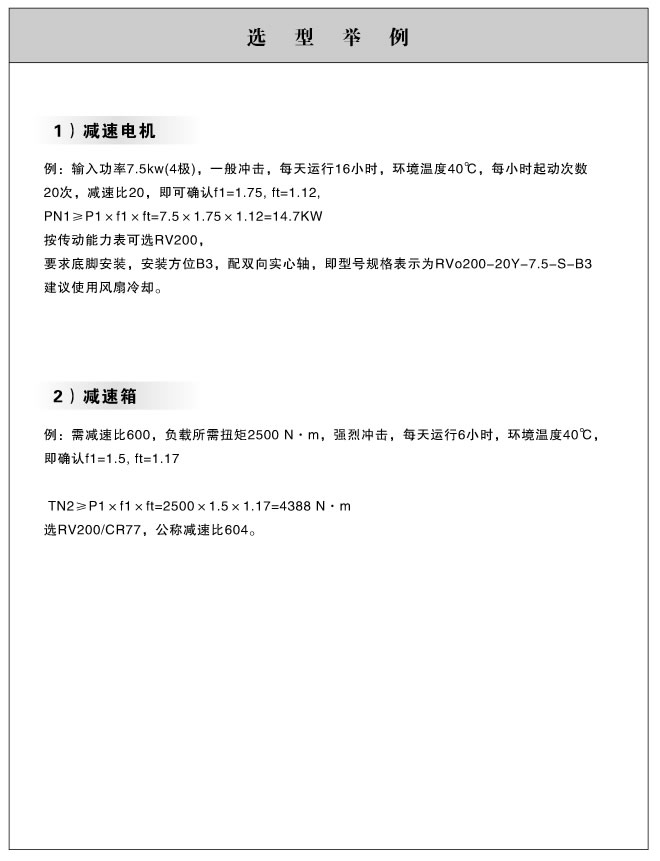 选 型 举 例

1）减速电机

例：输入功率7.5kw(4极)，一般冲击，每天运行16小时，环境温度40℃，每小时起动次数20次，减速比20，即可确认f1=1.75, ft=1.12,
PN1≥P1×f1×ft=7.5×1.75×1.12=14.7KW
按传动能力表可选RV200,
要求底脚安装，安装方位B3，配双向实心轴，即型号规格表示为RVo200-20Y-7.5-S-B3
建议使用风扇冷却。

2）减速箱

例：需减速比600，负载所需扭矩2500 N·m，强烈冲击，每天运行6小时，环境温度40℃，即确认f1=1.5, ft=1.17

TN2≥P1×f1×ft=2500×1.5×1.17=4388 N·m
选RV200/CR77，公称减速比604。